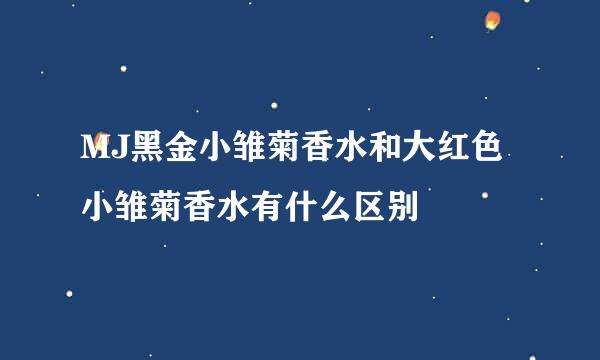 MJ黑金小雏菊香水和大红色小雏菊香水有什么区别